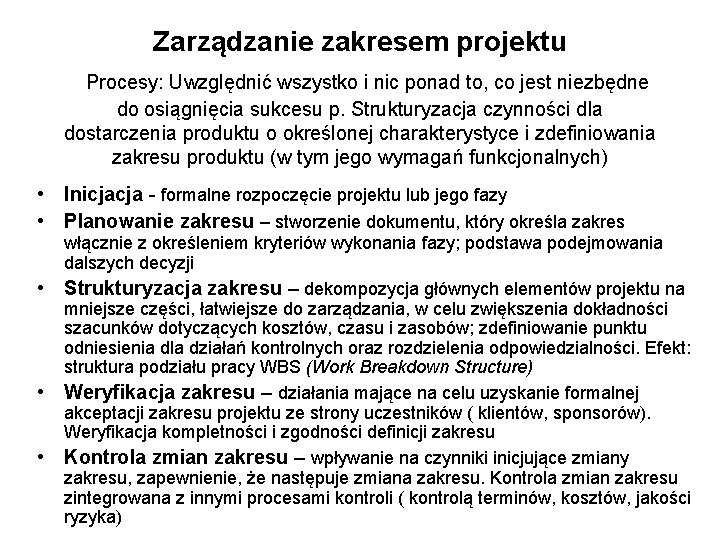 Zarządzanie zakresem projektu

Procesy: Uwzględnić wszystko i nic ponad to, co jest niezbędne do osiągnięcia sukcesu p. Strukturyzacja czynności dla dostarczenia produktu o określonej charakterystyce i zdefiniowania zakresu produktu (w tym jego wymagań funkcjonalnych)

• Inicjacja - formalne rozpoczęcie projektu lub jego fazy
• Planowanie zakresu – stworzenie dokumentu, który określa zakres włącznie z określeniem kryteriów wykonania fazy; podstawa podejmowania dalszych decyzji
• Strukturyzacja zakresu – dekompozycja głównych elementów projektu na mniejsze części, łatwiejsze do zarządzania, w celu zwiększenia dokładności szacunków dotyczących kosztów, czasu i zasobów; zdefiniowanie punktu odniesienia dla działań kontrolnych oraz rozdzielenia odpowiedzialności. Efekt: struktura podziału pracy WBS (Work Breakdown Structure)
• Weryfikacja zakresu – działania mające na celu uzyskanie formalnej akceptacji zakresu projektu ze strony uczestników ( klientów, sponsorów). Weryfikacja kompletności i zgodności definicji zakresu
• Kontrola zmian zakresu – wpływanie na czynniki inicjujące zmiany zakresu, zapewnienie, że następuje zmiana zakresu. Kontrola zmian zakresu zintegrowana z innymi procesami kontroli ( kontrolą terminów, kosztów, jakości ryzyka)